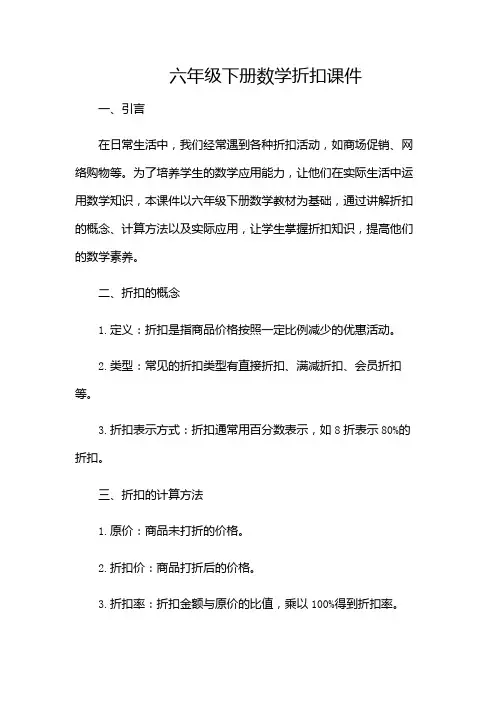 六年级下册数学折扣课件

一、引言

在日常生活中，我们经常遇到各种折扣活动，如商场促销、网络购物等。为了培养学生的数学应用能力，让他们在实际生活中运用数学知识，本课件以六年级下册数学教材为基础，通过讲解折扣的概念、计算方法以及实际应用，让学生掌握折扣知识，提高他们的数学素养。

二、折扣的概念

1. 定义：折扣是指商品价格按照一定比例减少的优惠活动。

2. 类型：常见的折扣类型有直接折扣、满减折扣、会员折扣等。

3. 折扣表示方式：折扣通常用百分数表示，如 8 折表示 80%的折扣。

三、折扣的计算方法

1. 原价：商品未打折的价格。

2. 折扣价：商品打折后的价格。

3. 折扣率：折扣金额与原价的比值，乘以 100%得到折扣率。